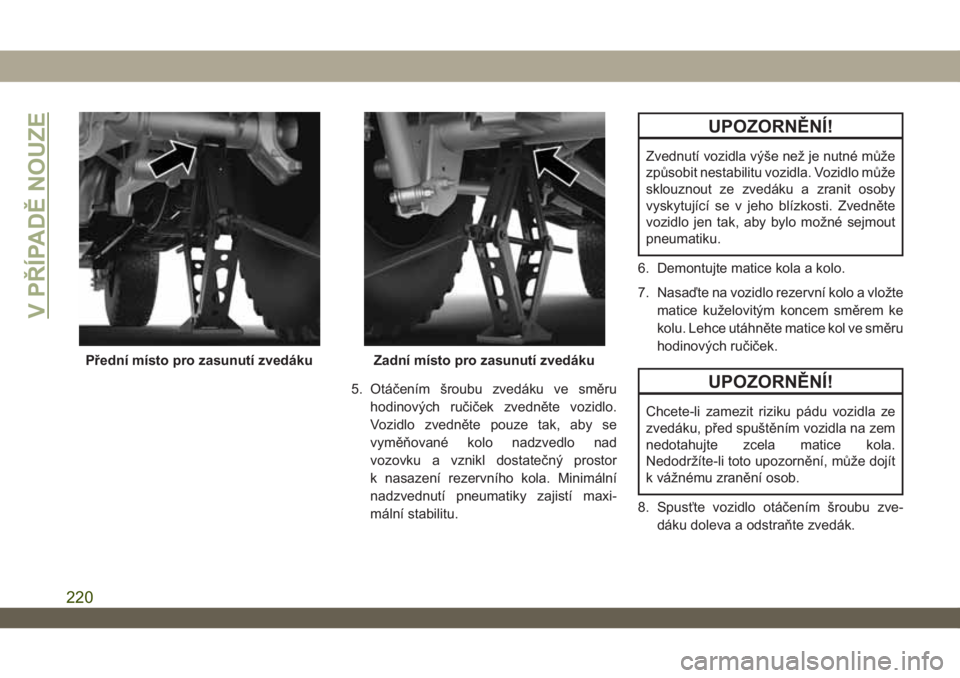 V PŘÍPADĚ NOUZE

Přední místo pro zasunutí zvedáku

Zadní místo pro zasunutí zvedáku

5. Otáčením šroubu zvedáku ve směru hodinových ručiček zvedněte vozidlo. Vozidlo zvedněte pouze tak, aby se vyměňované kolo nadzvedlo nad vozovku a vznikl dostatečný prostor k nasazení rezervního kola. Minimální nadzvednutí pneumatiky zajistí maximální stabilitu.

UPOZORNĚNÍ!

Zvednutí vozidla výše než je nutné může způsobit nestabilitu vozidla. Vozidlo může sklouznout ze zvedáku a zranit osoby vyskytující se v jeho blízkosti. Zvedněte vozidlo jen tak, aby bylo možné sejmout pneumatiku.

6. Demontujte matice kola a kolo.

7. Nasaďte na vozidlo rezervní kolo a vložte matice kuželovitým koncem směrem ke kolu. Lehce utáhněte matice kol ve směru hodinových ručiček.

UPOZORNĚNÍ!

Chcete-li zamezit riziku pádu vozidla ze zvedáku, před spuštěním vozidla na zem nedotahujte zcela matice kola. Nedodržíte-li toto upozornění, může dojít k vážnému zranění osob.

8. Spusťte vozidlo otáčením šroubu zvedáku doleva a odstraňte zvedák.

220

carmanualsonline.info